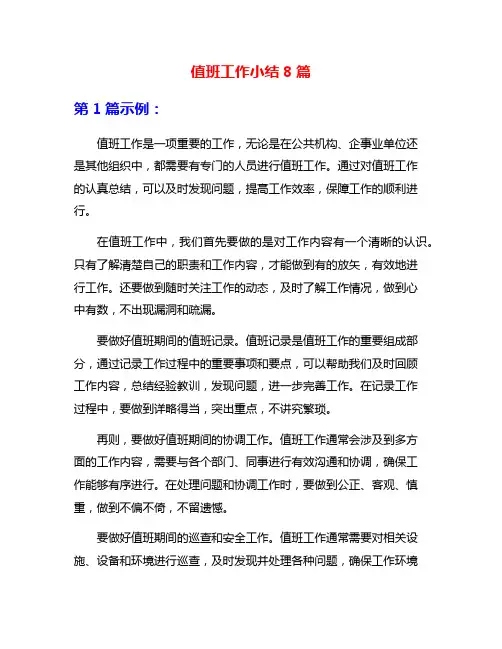 值班工作小结 8 篇

第 1 篇示例：

值班工作是一项重要的工作，无论是在公共机构、企事业单位还是其他组织中，都需要有专门的人员进行值班工作。通过对值班工作的认真总结，可以及时发现问题，提高工作效率，保障工作的顺利进行。

在值班工作中，我们首先要做的是对工作内容有一个清晰的认识。只有了解清楚自己的职责和工作内容，才能做到有的放矢，有效地进行工作。还要做到随时关注工作的动态，及时了解工作情况，做到心中有数，不出现漏洞和疏漏。

要做好值班期间的值班记录。值班记录是值班工作的重要组成部分，通过记录工作过程中的重要事项和要点，可以帮助我们及时回顾工作内容，总结经验教训，发现问题，进一步完善工作。在记录工作过程中，要做到详略得当，突出重点，不讲究繁琐。

再则，要做好值班期间的协调工作。值班工作通常会涉及到多方面的工作内容，需要与各个部门、同事进行有效沟通和协调，确保工作能够有序进行。在处理问题和协调工作时，要做到公正、客观、慎重，做到不偏不倚，不留遗憾。

要做好值班期间的巡查和安全工作。值班工作通常需要对相关设施、设备和环境进行巡查，及时发现并处理各种问题，确保工作环境